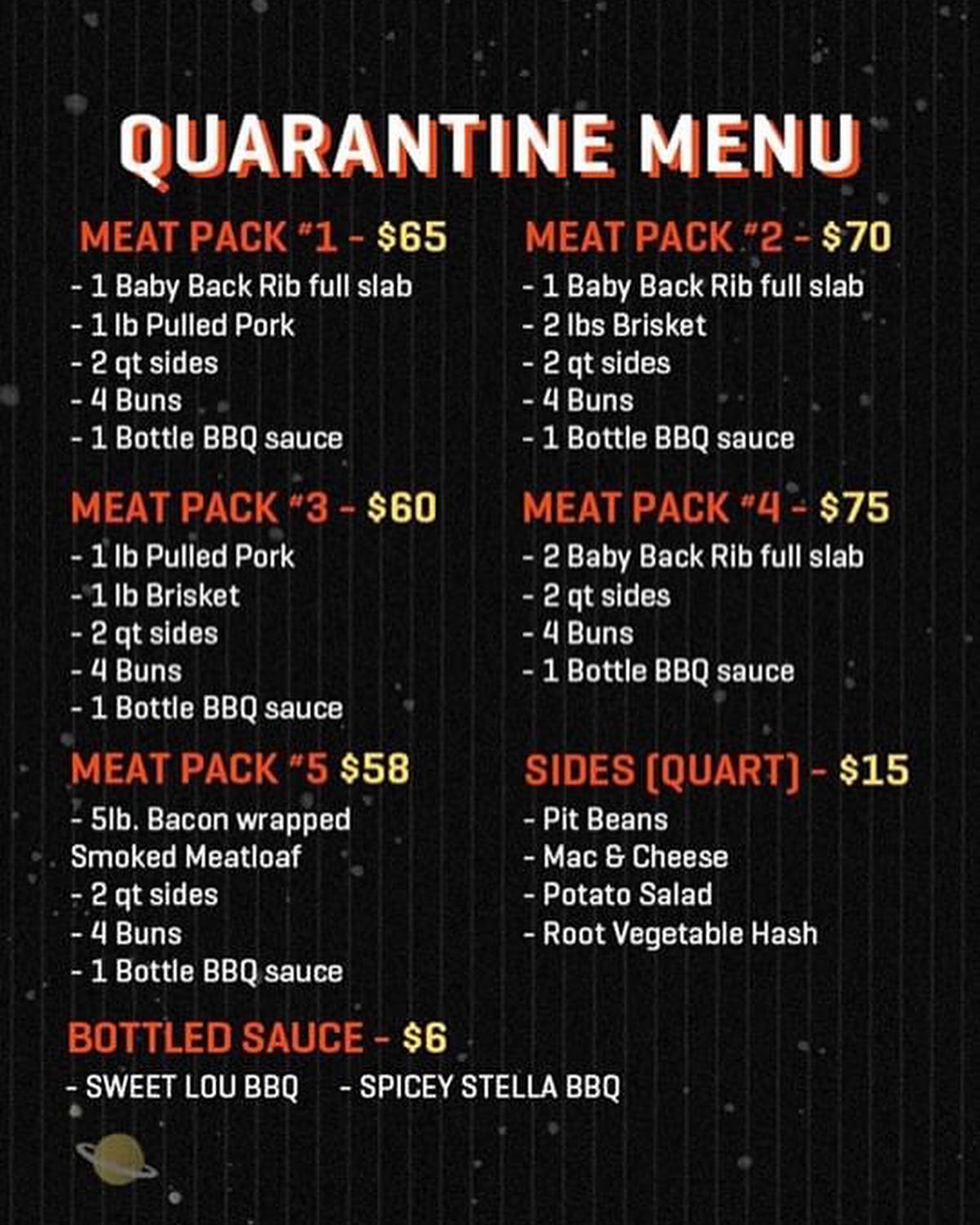 QUARANTINE MENU

MEAT PACK #1 - $65
- 1 Baby Back Rib full slab
- 1 lb Pulled Pork
- 2 qt sides
- 4 Buns
- 1 Bottle BBQ sauce

MEAT PACK #3 - $60
- 1 lb Pulled Pork
- 1 lb Brisket
- 2 qt sides
- 4 Buns
- 1 Bottle BBQ sauce

MEAT PACK #5 $58
- 5lb. Bacon wrapped Smoked Meatloaf
- 2 qt sides
- 4 Buns
- 1 Bottle BBQ sauce

MEAT PACK #2 - $70
- 1 Baby Back Rib full slab
- 2 lbs Brisket
- 2 qt sides
- 4 Buns
- 1 Bottle BBQ sauce

MEAT PACK #4 - $75
- 2 Baby Back Rib full slab
- 2 qt sides
- 4 Buns
- 1 Bottle BBQ sauce

SIDES (QUART) - $15
- Pit Beans
- Mac & Cheese
- Potato Salad
- Root Vegetable Hash

BOTTLED SAUCE - $6
- SWEET LOU BBQ - SPICEY STELLA BBQ